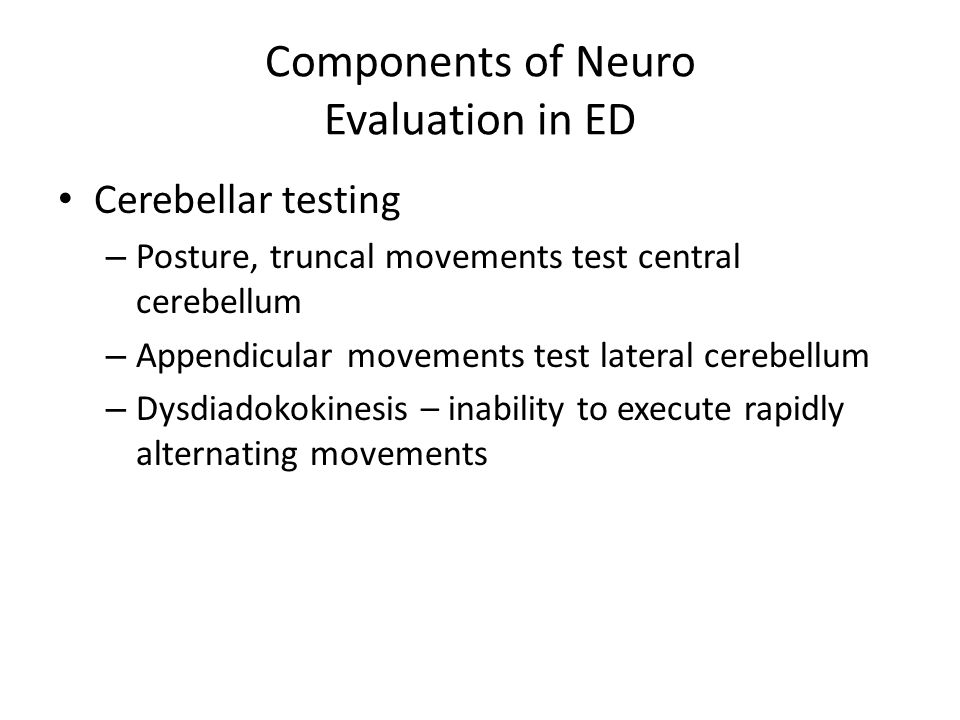 Components of Neuro
Evaluation in ED

• Cerebellar testing
– Posture, truncal movements test central cerebellum
– Appendicular movements test lateral cerebellum
– Dysdiadokokinesis – inability to execute rapidly alternating movements